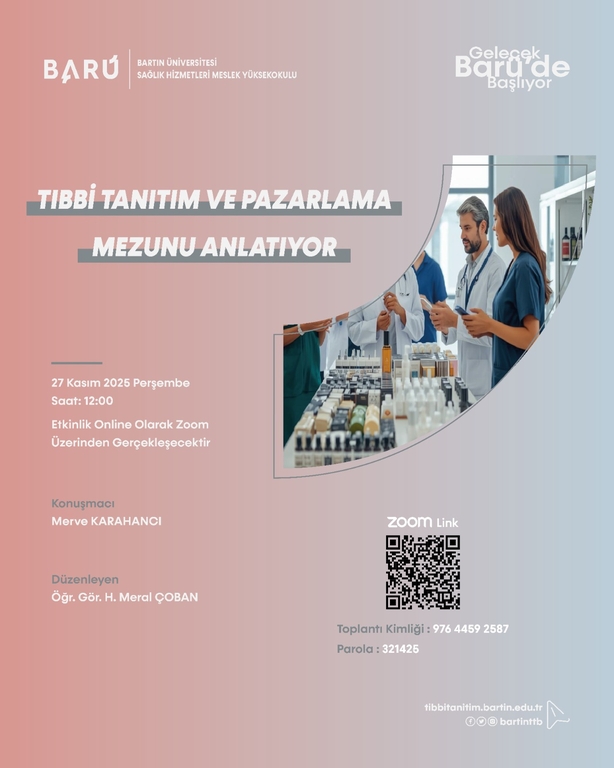 BARÚ BARTIN ÜNİVERSİTESİ SAĞLIK HİZMETLERİ MESLEK YÜKSEKOKULU

Gelecek Barú'de Başlıyor

TIBBİ TANITIM VE PAZARLAMA MEZUNU ANLATIYOR

27 Kasım 2025 Perşembe
Saat: 12:00
Etkinlik Online Olarak Zoom Üzerinden Gerçekleşecektir

Konuşmacı
Merve KARAHANCI

Düzenleyen
Öğr. Gör. H. Meral ÇOBAN

ZOOM Link

Toplantı Kimliği : 976 4459 2587
Parola : 321425

tibbitanitim.bartin.edu.tr
bartinttb